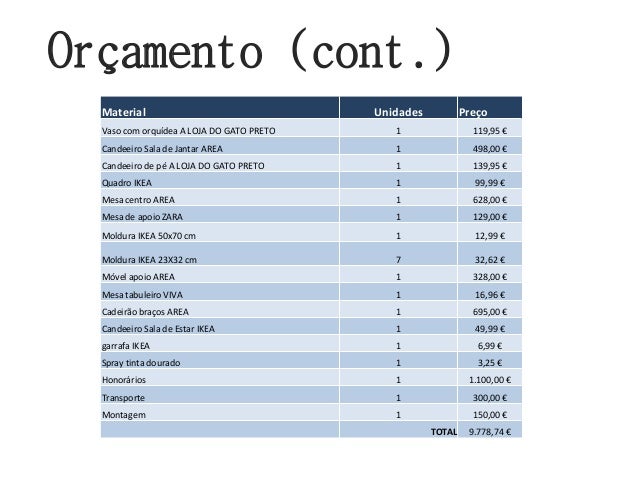 Orçamento (cont.)

| Material | Unidades | Preço |
|---|---|---|
| Vaso com orquídea A LOJA DO GATO PRETO | 1 | 119,95 € |
| Candeeiro Sala de Jantar AREA | 1 | 498,00 € |
| Candeeiro de pé A LOJA DO GATO PRETO | 1 | 139,95 € |
| Quadro IKEA | 1 | 99,99 € |
| Mesa centro AREA | 1 | 628,00 € |
| Mesa de apoio ZARA | 1 | 129,00 € |
| Moldura IKEA 50x70 cm | 1 | 12,99 € |
| Moldura IKEA 23X32 cm | 7 | 32,62 € |
| Móvel apoio AREA | 1 | 328,00 € |
| Mesa tabuleiro VIVA | 1 | 16,96 € |
| Cadeirão braços AREA | 1 | 695,00 € |
| Candeeiro Sala de Estar IKEA | 1 | 49,99 € |
| garrafa IKEA | 1 | 6,99 € |
| Spray tinta dourado | 1 | 3,25 € |
| Honorários | 1 | 1.100,00 € |
| Transporte | 1 | 300,00 € |
| Montagem | 1 | 150,00 € |
| | TOTAL | 9.778,74 € |